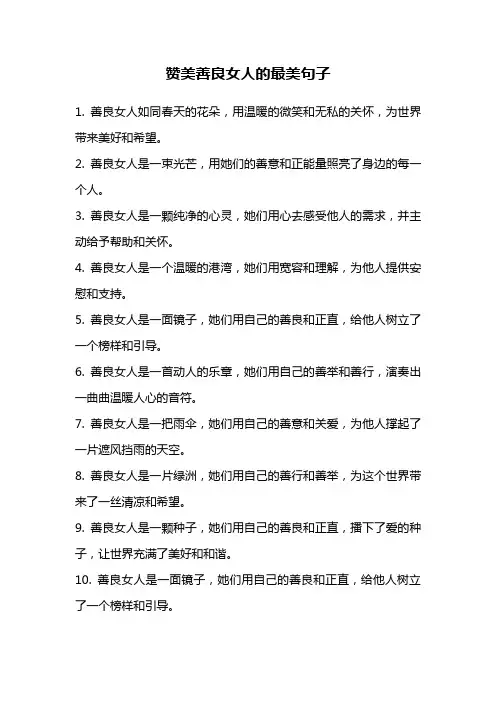 赞美善良女人的最美句子

1. 善良女人如同春天的花朵，用温暖的微笑和无私的关怀，为世界带来美好和希望。

2. 善良女人是一束光芒，用她们的善意和正能量照亮了身边的每一个人。

3. 善良女人是一颗纯净的心灵，她们用心去感受他人的需求，并主动给予帮助和关怀。

4. 善良女人是一个温暖的港湾，她们用宽容和理解，为他人提供安慰和支持。

5. 善良女人是一面镜子，她们用自己的善良和正直，给他人树立了一个榜样和引导。

6. 善良女人是一首动人的乐章，她们用自己的善举和善行，演奏出一曲曲温暖人心的音符。

7. 善良女人是一把雨伞，她们用自己的善意和关爱，为他人撑起了一片遮风挡雨的天空。

8. 善良女人是一片绿洲，她们用自己的善行和善举，为这个世界带来了一丝清凉和希望。

9. 善良女人是一颗种子，她们用自己的善良和正直，播下了爱的种子，让世界充满了美好和和谐。

10. 善良女人是一面镜子，她们用自己的善良和正直，给他人树立了一个榜样和引导。